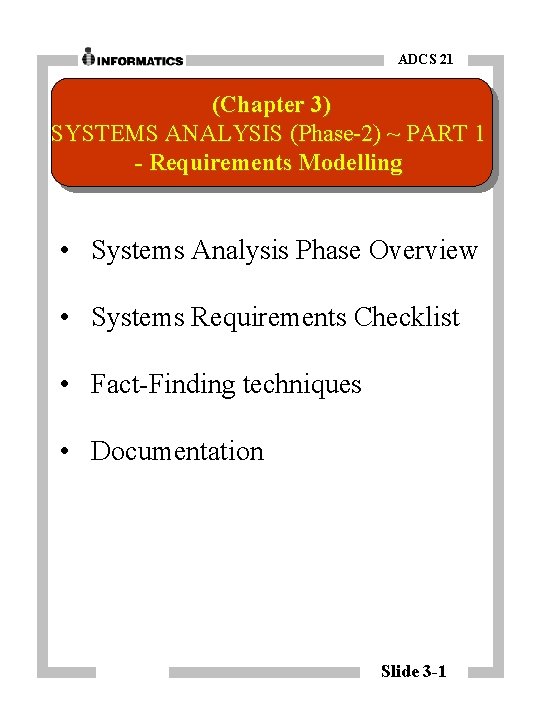 INFORMATICS

ADCS 21

(Chapter 3)
SYSTEMS ANALYSIS (Phase-2) ~ PART 1
- Requirements Modelling

• Systems Analysis Phase Overview

• Systems Requirements Checklist

• Fact-Finding techniques

• Documentation

Slide 3-1